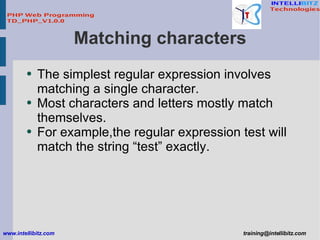 PHP Web Programming
TD_PHP_V1.0.0

INTELLIBITZ
Technologies

Matching characters

• The simplest regular expression involves matching a single character.
• Most characters and letters mostly match themselves.
• For example,the regular expression test will match the string “test” exactly.

www.intellibitz.com

training@intellibitz.com